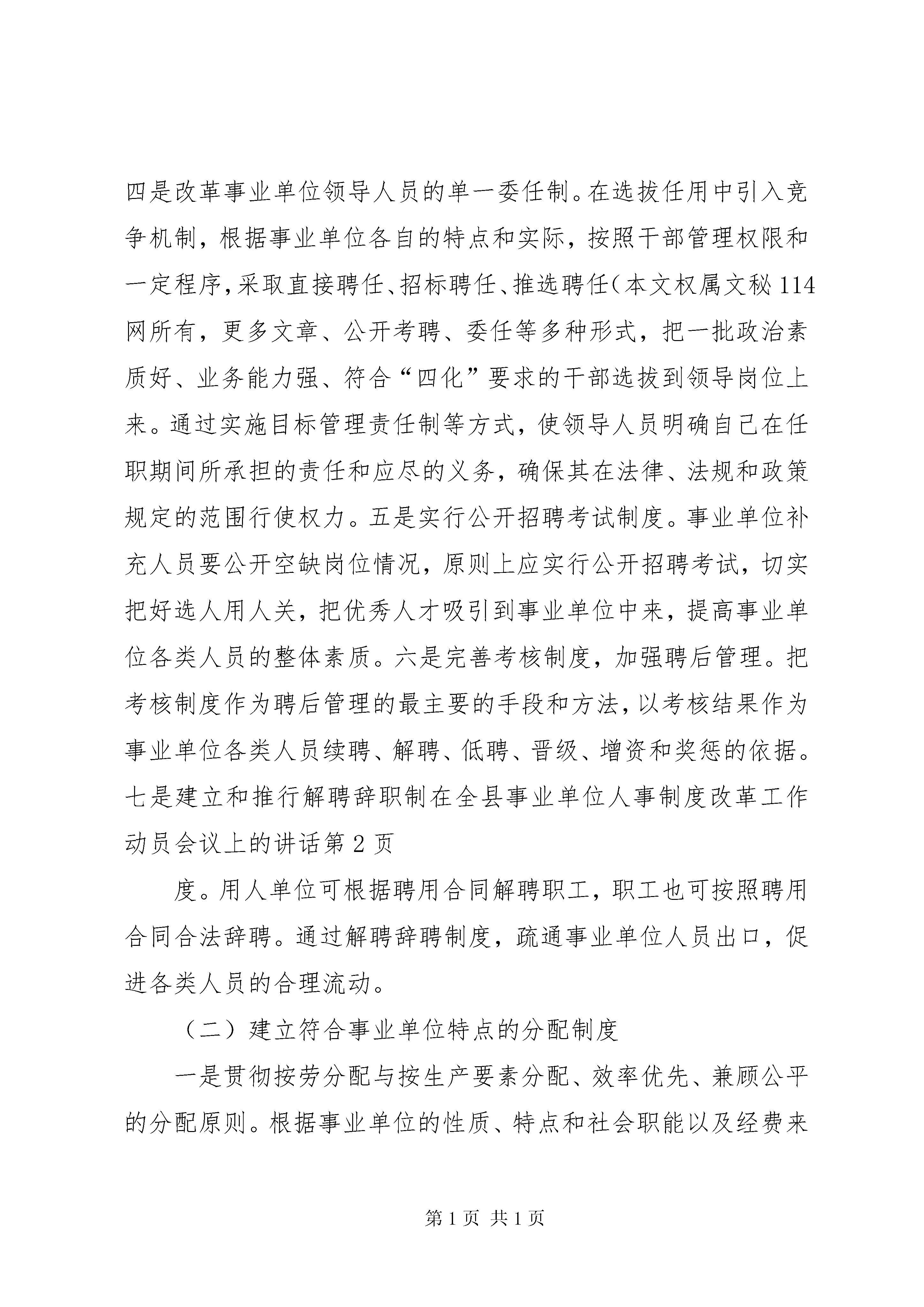 四是改革事业单位领导人员的单一委任制。在选拔任用中引入竞争机制，根据事业单位各自的特点和实际，按照干部管理权限和一定程序，采取直接聘任、招标聘任、推选聘任（本文权属文秘114网所有，更多文章、公开考聘、委任等多种形式，把一批政治素质好、业务能力强、符合“四化”要求的干部选拔到领导岗位上来。通过实施目标管理责任制等方式，使领导人员明确自己在任职期间所承担的责任和应尽的义务，确保其在法律、法规和政策规定的范围行使权力。五是实行公开招聘考试制度。事业单位补充人员要公开空缺岗位情况，原则上应实行公开招聘考试，切实把好选人用人关，把优秀人才吸引到事业单位中来，提高事业单位各类人员的整体素质。六是完善考核制度，加强聘后管理。把考核制度作为聘后管理的最主要的手段和方法，以考核结果作为事业单位各类人员续聘、解聘、低聘、晋级、增资和奖惩的依据。七是建立和推行解聘辞职制在全县事业单位人事制度改革工作动员会议上的讲话第2页

度。用人单位可根据聘用合同解聘职工，职工也可按照聘用合同合法辞聘。通过解聘辞聘制度，疏通事业单位人员出口，促进各类人员的合理流动。

（二）建立符合事业单位特点的分配制度

一是贯彻按劳分配与按生产要素分配、效率优先、兼顾公平的分配原则。根据事业单位的性质、特点和社会职能以及经费来

第1页 共1页